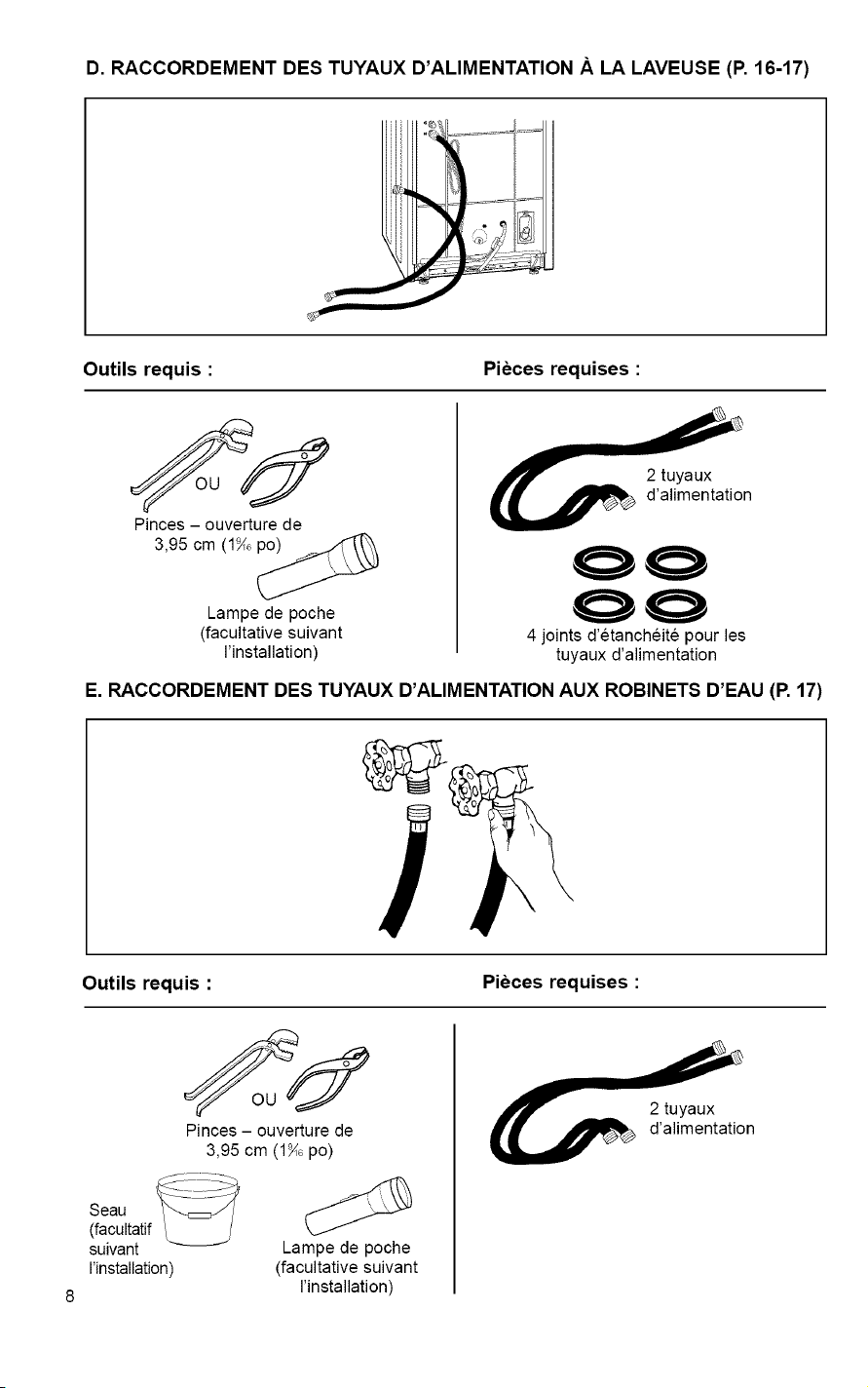 D. RACCORDEMENT DES TUYAUX D'ALIMENTATION À LA LAVEUSE (P. 16-17)

Outils requis :

OU

Pinces – ouverture de 3,95 cm ($1\frac{9}{16}$ po)

Lampe de poche (facultative suivant l'installation)

Pièces requises :

2 tuyaux d'alimentation

4 joints d'étanchéité pour les tuyaux d'alimentation

E. RACCORDEMENT DES TUYAUX D'ALIMENTATION AUX ROBINETS D'EAU (P. 17)

Outils requis :

OU

Pinces – ouverture de 3,95 cm ($1\frac{9}{16}$ po)

Seau (facultatif suivant l'installation)

Lampe de poche (facultative suivant l'installation)

Pièces requises :

2 tuyaux d'alimentation

8